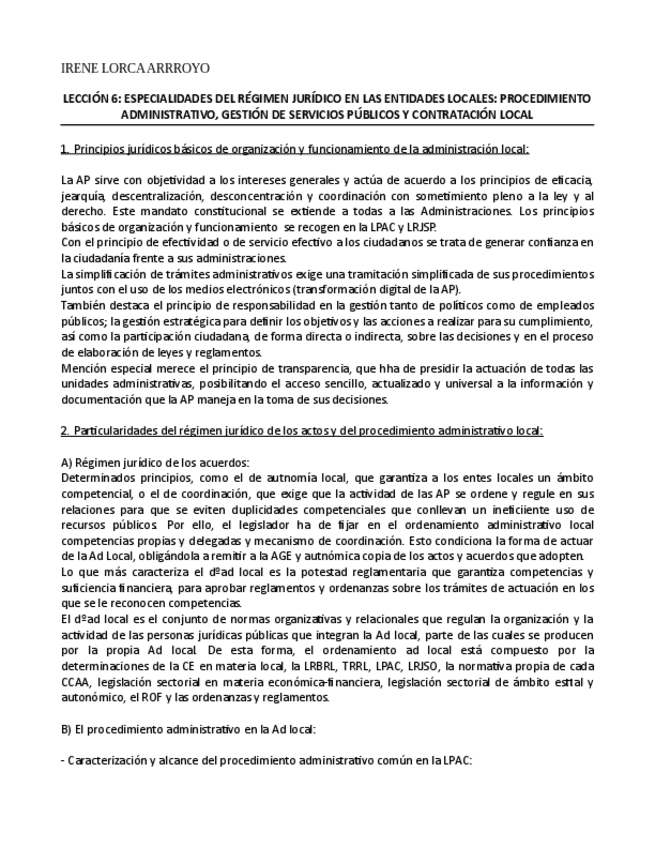 IRENE LORCA ARRROYO

LECCIÓN 6: ESPECIALIDADES DEL RÉGIMEN JURÍDICO EN LAS ENTIDADES LOCALES: PROCEDIMIENTO ADMINISTRATIVO, GESTIÓN DE SERVICIOS PÚBLICOS Y CONTRATACIÓN LOCAL

1. Principios jurídicos básicos de organización y funcionamiento de la administración local:

La AP sirve con objetividad a los intereses generales y actúa de acuerdo a los principios de eficacia, jearquía, descentralización, desconcentración y coordinación con sometimiento pleno a la ley y al derecho. Este mandato constitucional se extiende a todas a las Administraciones. Los principios básicos de organización y funcionamiento se recogen en la LPAC y LRJSP.
Con el principio de efectividad o de servicio efectivo a los ciudadanos se trata de generar confianza en la ciudadanía frente a sus administraciones.
La simplificación de trámites administrativos exige una tramitación simplificada de sus procedimientos juntos con el uso de los medios electrónicos (transformación digital de la AP).
También destaca el principio de responsabilidad en la gestión tanto de políticos como de empleados públicos; la gestión estratégica para definir los objetivos y las acciones a realizar para su cumplimiento, así como la participación ciudadana, de forma directa o indirecta, sobre las decisiones y en el proceso de elaboración de leyes y reglamentos.
Mención especial merece el principio de transparencia, que hha de presidir la actuación de todas las unidades administrativas, posibilitando el acceso sencillo, actualizado y universal a la información y documentación que la AP maneja en la toma de sus decisiones.

2. Particularidades del régimen jurídico de los actos y del procedimiento administrativo local:

A) Régimen jurídico de los acuerdos:
Determinados principios, como el de autnomía local, que garantiza a los entes locales un ámbito competencial, o el de coordinación, que exige que la actividad de las AP se ordene y regule en sus relaciones para que se eviten duplicidades competenciales que conllevan un ineficiiente uso de recursos públicos. Por ello, el legislador ha de fijar en el ordenamiento administrativo local competencias propias y delegadas y mecanismo de coordinación. Esto condiciona la forma de actuar de la Ad Local, obligándola a remitir a la AGE y autnómica copia de los actos y acuerdos que adopten.
Lo que más caracteriza el dºad local es la potestad reglamentaria que garantiza competencias y suficiencia financiera, para aprobar reglamentos y ordenanzas sobre los trámites de actuación en los que se le reconocen competencias.
El dºad local es el conjunto de normas organizativas y relacionales que regulan la organización y la actividad de las personas jurídicas públicas que integran la Ad local, parte de las cuales se producen por la propia Ad local. De esta forma, el ordenamiento ad local está compuesto por la determinaciones de la CE en materia local, la LRBRL, TRRL, LPAC, LRJSO, la normativa propia de cada CCAA, legislación sectorial en materia económica-financiera, legislación sectorial de ámbito esttal y autonómico, el ROF y las ordenanzas y reglamentos.

B) El procedimiento administrativo en la Ad local:

- Caracterización y alcance del procedimiento administrativo común en la LPAC: